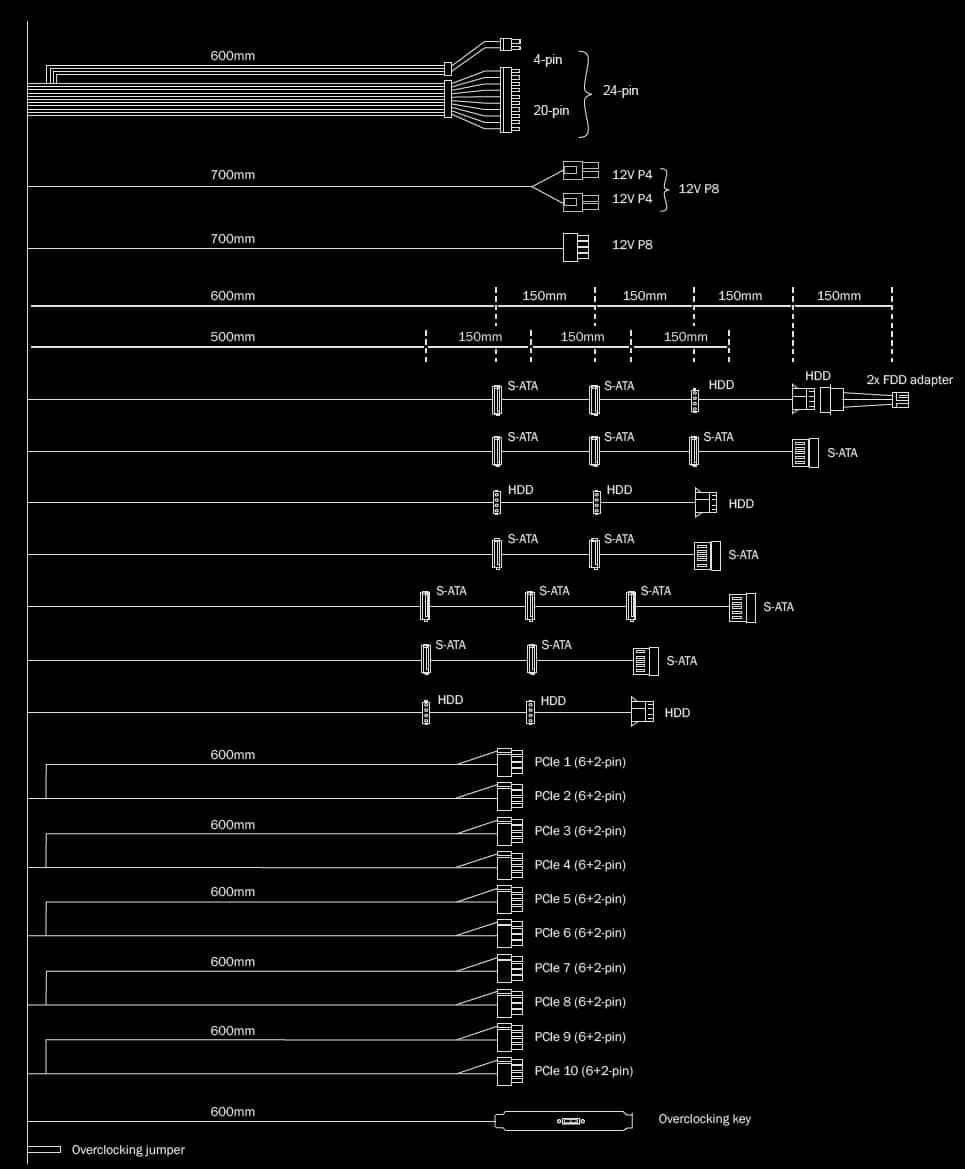 600mm
4-pin
20-pin
24-pin

700mm
12V P4
12V P4
12V P8

700mm
12V P8

600mm
150mm
150mm
150mm
150mm

500mm
150mm
150mm
150mm

S-ATA S-ATA HDD HDD 2x FDD adapter

S-ATA S-ATA S-ATA S-ATA

HDD HDD HDD

S-ATA S-ATA S-ATA

S-ATA S-ATA S-ATA S-ATA

S-ATA S-ATA S-ATA

HDD HDD HDD

600mm
PCIe 1 (6+2-pin)
PCIe 2 (6+2-pin)
600mm
PCIe 3 (6+2-pin)
PCIe 4 (6+2-pin)
600mm
PCIe 5 (6+2-pin)
PCIe 6 (6+2-pin)
600mm
PCIe 7 (6+2-pin)
PCIe 8 (6+2-pin)
600mm
PCIe 9 (6+2-pin)
PCIe 10 (6+2-pin)

600mm
Overclocking key

Overclocking jumper